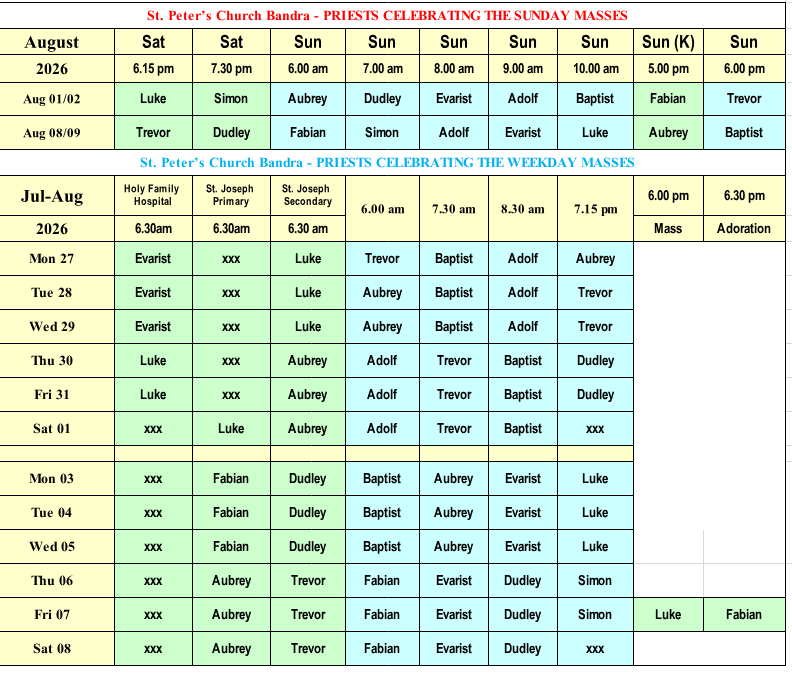 St. Peter's Church Bandra - PRIESTS CELEBRATING THE SUNDAY MASSES

| August | Sat | Sat | Sun | Sun | Sun | Sun | Sun | Sun (K) | Sun |
|---|---|---|---|---|---|---|---|---|---|
| 2026 | 6.15 pm | 7.30 pm | 6.00 am | 7.00 am | 8.00 am | 9.00 am | 10.00 am | 5.00 pm | 6.00 pm |
| Aug 01/02 | Luke | Simon | Aubrey | Dudley | Evarist | Adolf | Baptist | Fabian | Trevor |
| Aug 08/09 | Trevor | Dudley | Fabian | Simon | Adolf | Evarist | Luke | Aubrey | Baptist |

St. Peter's Church Bandra - PRIESTS CELEBRATING THE WEEKDAY MASSES

| Jul-Aug | Holy Family Hospital | St. Joseph Primary | St. Joseph Secondary | 6.00 am | 7.30 am | 8.30 am | 7.15 pm | 6.00 pm | 6.30 pm |
|---|---|---|---|---|---|---|---|---|---|
| 2026 | 6.30am | 6.30am | 6.30 am | | | | | Mass | Adoration |
| Mon 27 | Evarist | xxx | Luke | Trevor | Baptist | Adolf | Aubrey | | |
| Tue 28 | Evarist | xxx | Luke | Aubrey | Baptist | Adolf | Trevor | | |
| Wed 29 | Evarist | xxx | Luke | Aubrey | Baptist | Adolf | Trevor | | |
| Thu 30 | Luke | xxx | Aubrey | Adolf | Trevor | Baptist | Dudley | | |
| Fri 31 | Luke | xxx | Aubrey | Adolf | Trevor | Baptist | Dudley | | |
| Sat 01 | xxx | Luke | Aubrey | Adolf | Trevor | Baptist | xxx | | |
| | | | | | | | | | |
| Mon 03 | xxx | Fabian | Dudley | Baptist | Aubrey | Evarist | Luke | | |
| Tue 04 | xxx | Fabian | Dudley | Baptist | Aubrey | Evarist | Luke | | |
| Wed 05 | xxx | Fabian | Dudley | Baptist | Aubrey | Evarist | Luke | | |
| Thu 06 | xxx | Aubrey | Trevor | Fabian | Evarist | Dudley | Simon | | |
| Fri 07 | xxx | Aubrey | Trevor | Fabian | Evarist | Dudley | Simon | Luke | Fabian |
| Sat 08 | xxx | Aubrey | Trevor | Fabian | Evarist | Dudley | xxx | | |